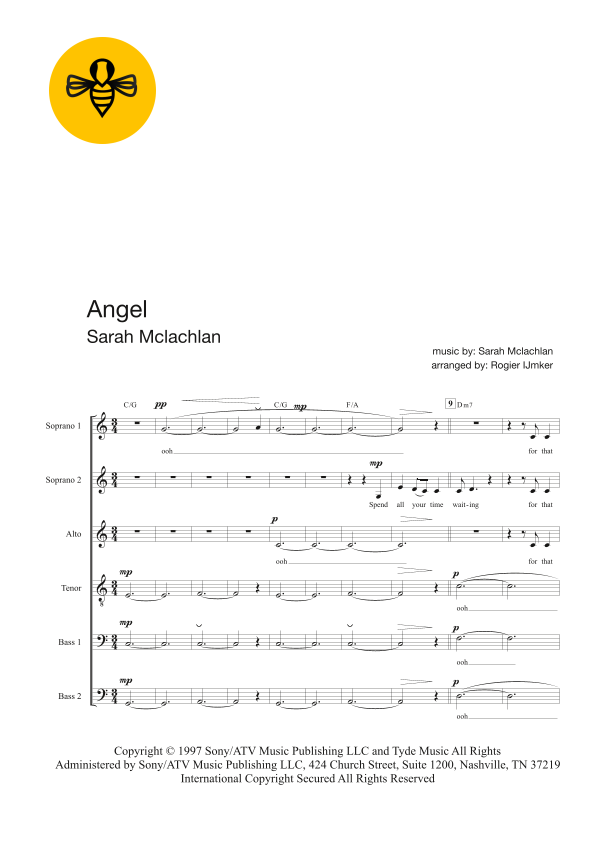 Angel
Sarah Mclachlan

music by: Sarah Mclachlan
arranged by: Rogier IJmker

C/G pp C/G mp F/A 9 Dm7

Soprano 1
ooh for that

Soprano 2
mp
Spend all your time wait-ing for that

Alto
p
ooh for that

Tenor
mp p
ooh

Bass 1
mp p
ooh

Bass 2
mp p
ooh

Copyright © 1997 Sony/ATV Music Publishing LLC and Tyde Music All Rights
Administered by Sony/ATV Music Publishing LLC, 424 Church Street, Suite 1200, Nashville, TN 37219
International Copyright Secured All Rights Reserved